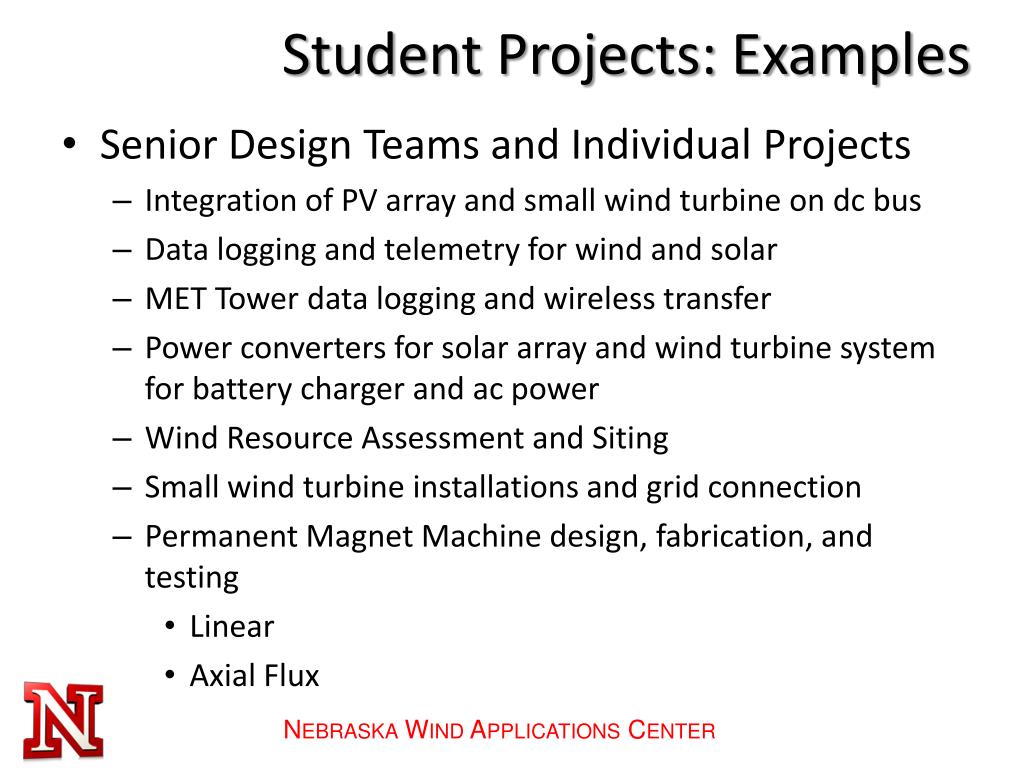 Student Projects: Examples

• Senior Design Teams and Individual Projects
– Integration of PV array and small wind turbine on dc bus
– Data logging and telemetry for wind and solar
– MET Tower data logging and wireless transfer
– Power converters for solar array and wind turbine system for battery charger and ac power
– Wind Resource Assessment and Siting
– Small wind turbine installations and grid connection
– Permanent Magnet Machine design, fabrication, and testing
• Linear
• Axial Flux

N

NEBRASKA WIND APPLICATIONS CENTER